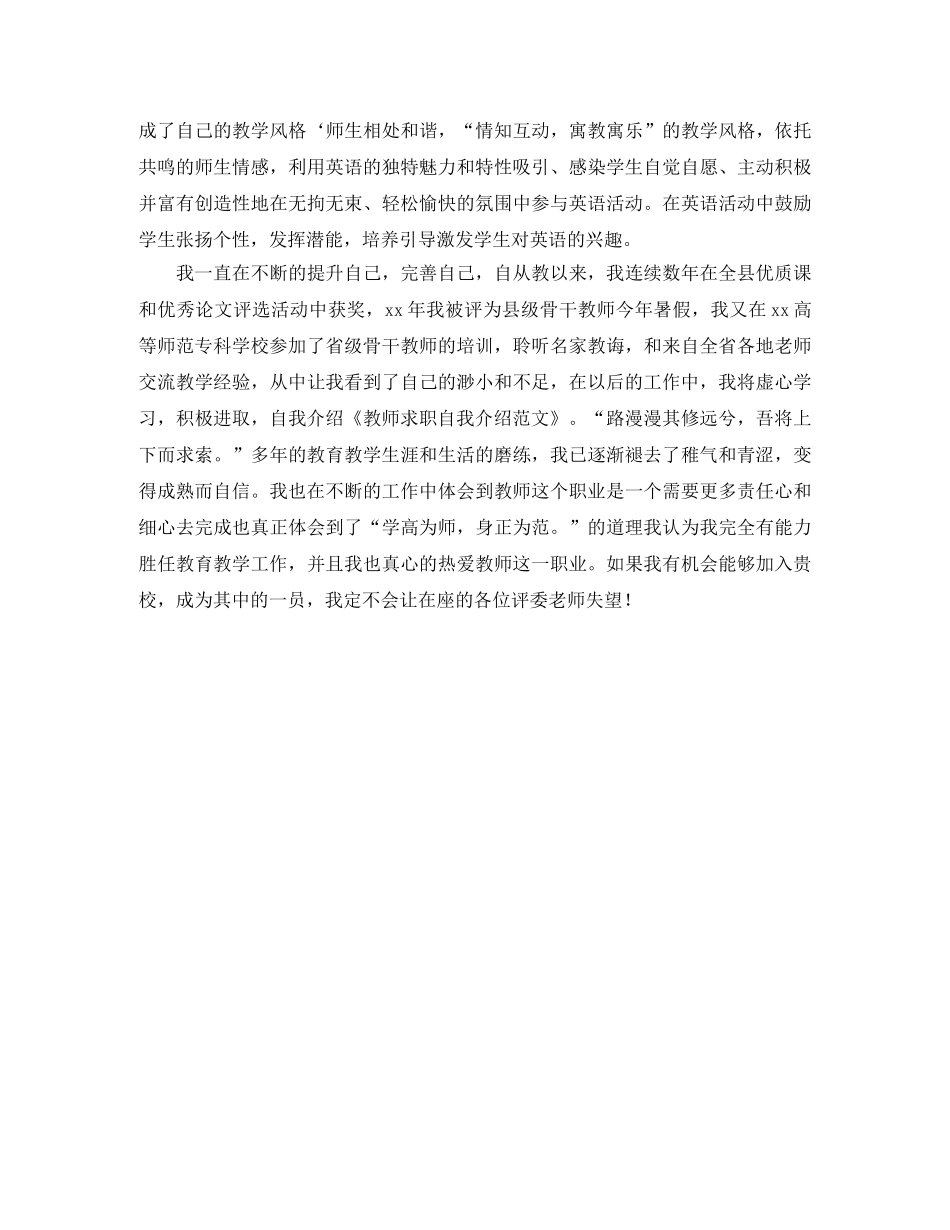 成了自己的教学风格‘师生相处和谐，“情知互动，寓教寓乐”的教学风格，依托共鸣的师生情感，利用英语的独特魅力和特性吸引、感染学生自觉自愿、主动积极并富有创造性地在无拘无束、轻松愉快的氛围中参与英语活动。在英语活动中鼓励学生张扬个性，发挥潜能，培养引导激发学生对英语的兴趣。

我一直在不断的提升自己，完善自己，自从教以来，我连续数年在全县优质课和优秀论文评选活动中获奖，xx年我被评为县级骨干教师今年暑假，我又在xx高等师范专科学校参加了省级骨干教师的培训，聆听名家教诲，和来自全省各地老师交流教学经验，从中让我看到了自己的渺小和不足，在以后的工作中，我将虚心学习，积极进取，自我介绍《教师求职自我介绍范文》。“路漫漫其修远兮，吾将上下而求索。”多年的教育教学生涯和生活的磨练，我已逐渐褪去了稚气和青涩，变得成熟而自信。我也在不断的工作中体会到教师这个职业是一个需要更多责任心和细心去完成也真正体会到了“学高为师，身正为范。”的道理我认为我完全有能力胜任教育教学工作，并且我也真心的热爱教师这一职业。如果我有机会能够加入贵校，成为其中的一员，我定不会让在座的各位评委老师失望！